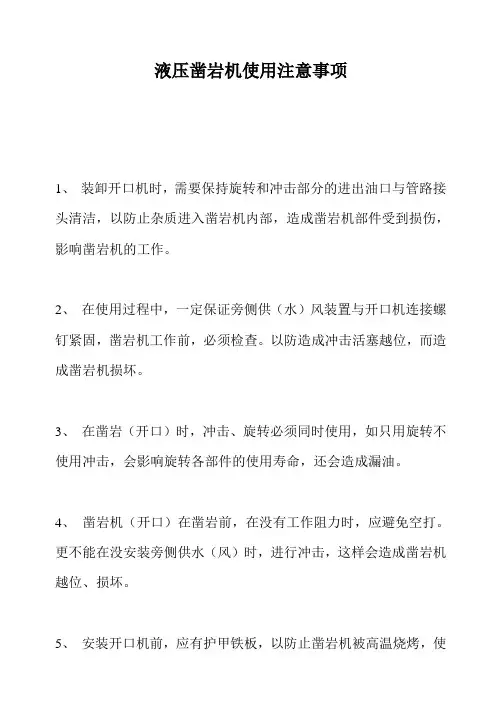 液压凿岩机使用注意事项

1、 装卸开口机时，需要保持旋转和冲击部分的进出油口与管路接头清洁，以防止杂质进入凿岩机内部，造成凿岩机部件受到损伤，影响凿岩机的工作。

2、 在使用过程中，一定保证旁侧供（水）风装置与开口机连接螺钉紧固，凿岩机工作前，必须检查。以防造成冲击活塞越位，而造成凿岩机损坏。

3、 在凿岩（开口）时，冲击、旋转必须同时使用，如只用旋转不使用冲击，会影响旋转各部件的使用寿命，还会造成漏油。

4、 凿岩机（开口）在凿岩前，在没有工作阻力时，应避免空打。更不能在没安装旁侧供水（风）时，进行冲击，这样会造成凿岩机越位、损坏。

5、 安装开口机前，应有护甲铁板，以防止凿岩机被高温烧烤，使